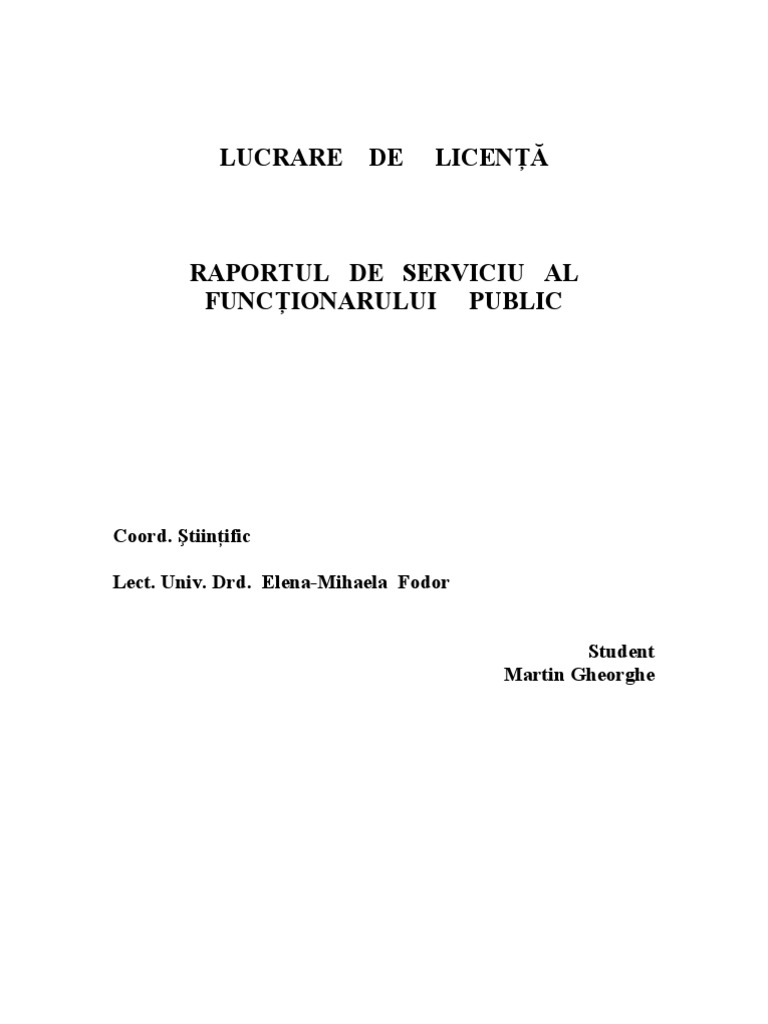 LUCRARE DE LICENȚĂ

RAPORTUL DE SERVICIU AL FUNCȚIONARULUI PUBLIC

Coord. Științific

Lect. Univ. Drd. Elena-Mihaela Fodor

Student
Martin Gheorghe